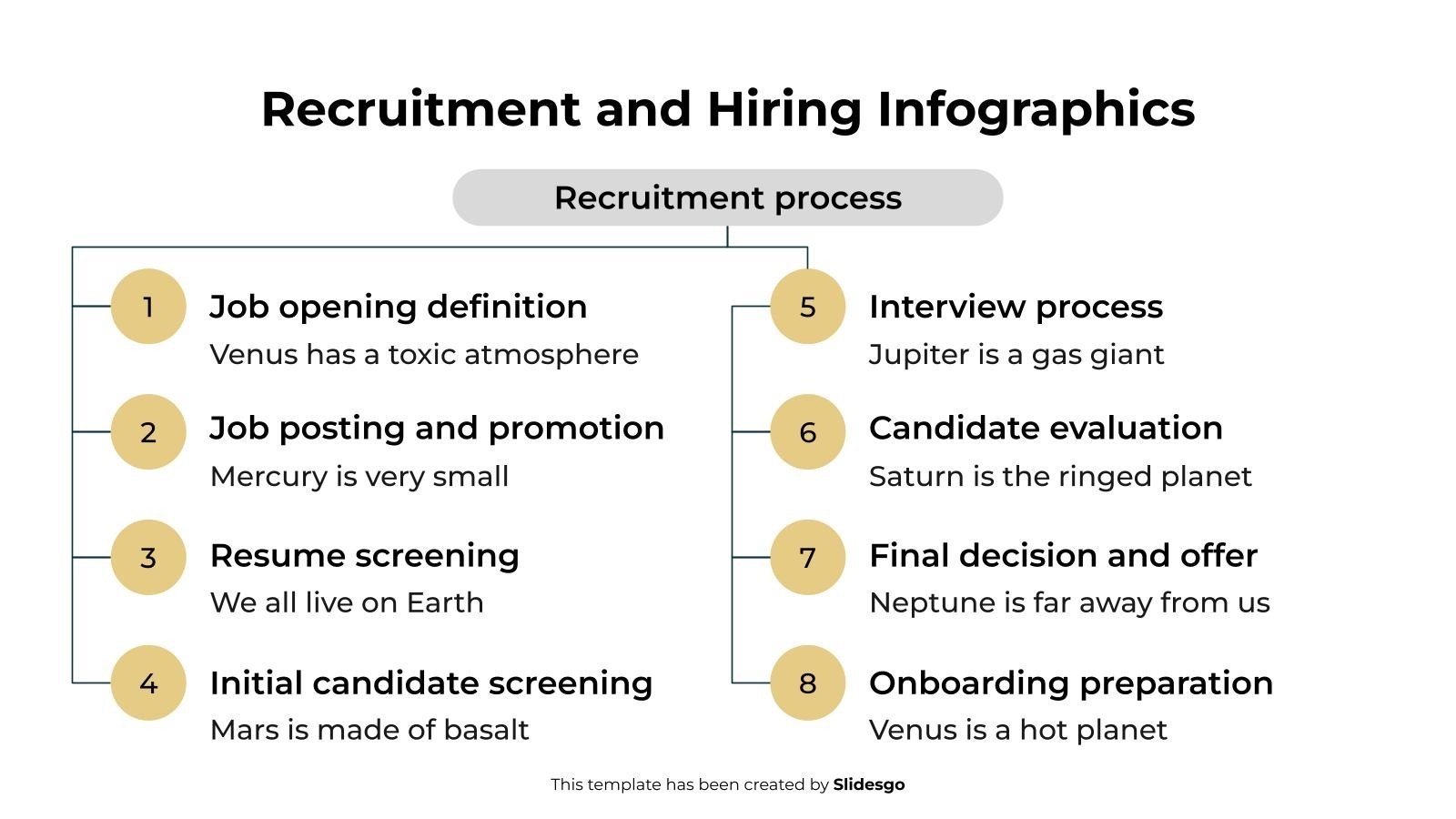 Recruitment and Hiring Infographics

Recruitment process

1
Job opening definition
Venus has a toxic atmosphere

2
Job posting and promotion
Mercury is very small

3
Resume screening
We all live on Earth

4
Initial candidate screening
Mars is made of basalt

5
Interview process
Jupiter is a gas giant

6
Candidate evaluation
Saturn is the ringed planet

7
Final decision and offer
Neptune is far away from us

8
Onboarding preparation
Venus is a hot planet

This template has been created by Slidesgo